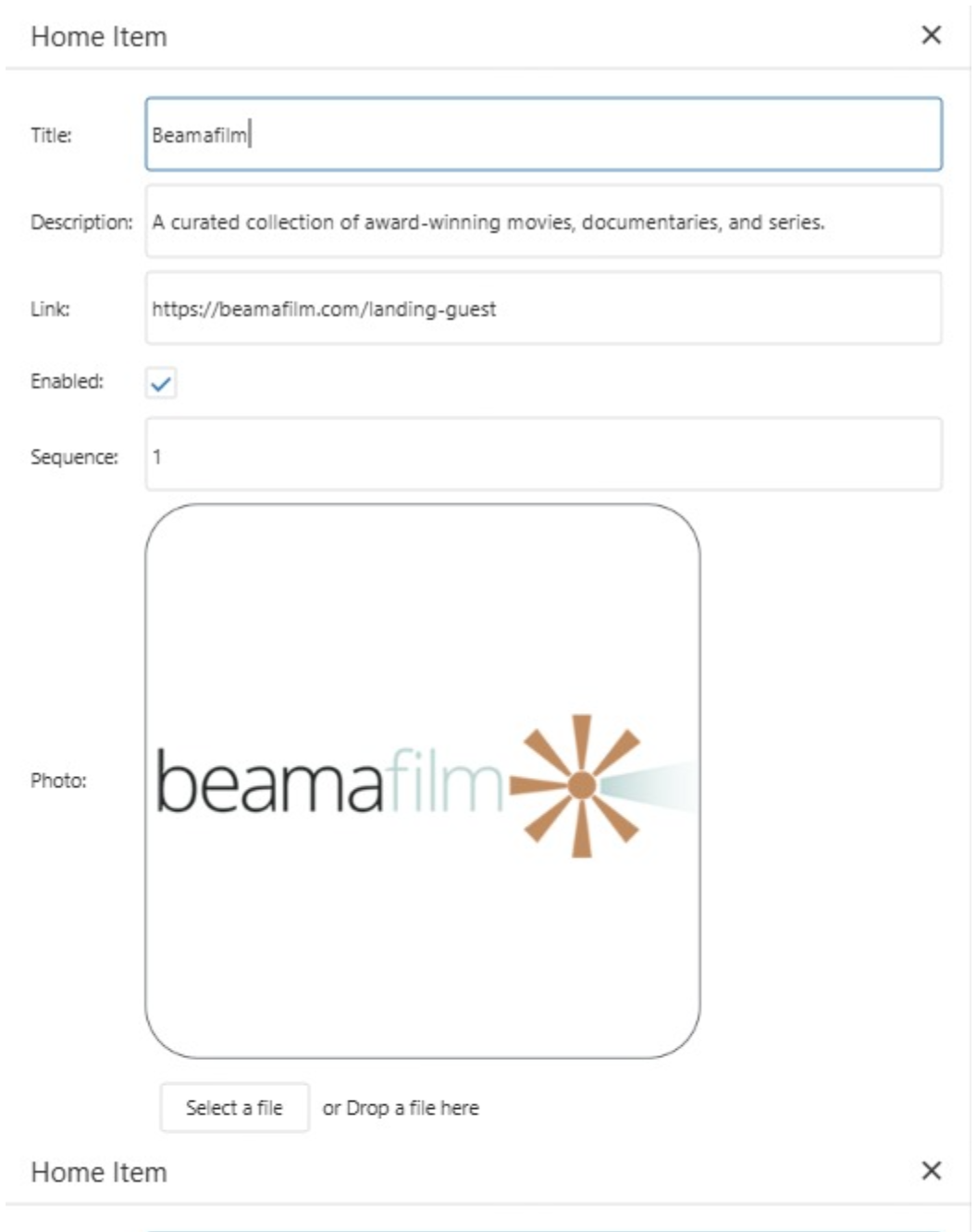 Home Item ×

Title: Beamafilm

Description: A curated collection of award-winning movies, documentaries, and series.

Link: https://beamafilm.com/landing-guest

Enabled:

Sequence: 1

Photo: beamafilm

Select a file or Drop a file here

Home Item ×